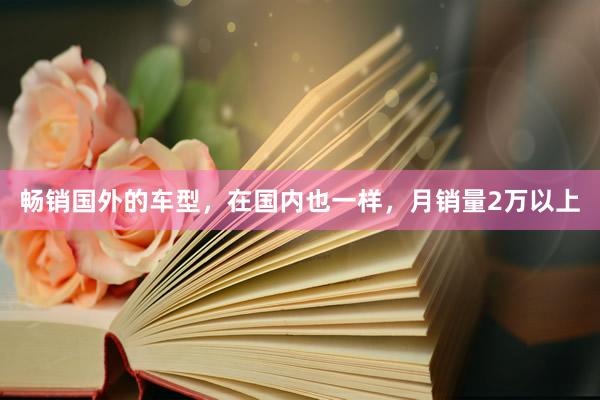 畅销国外的车型，在国内也一样，月销量2万以上